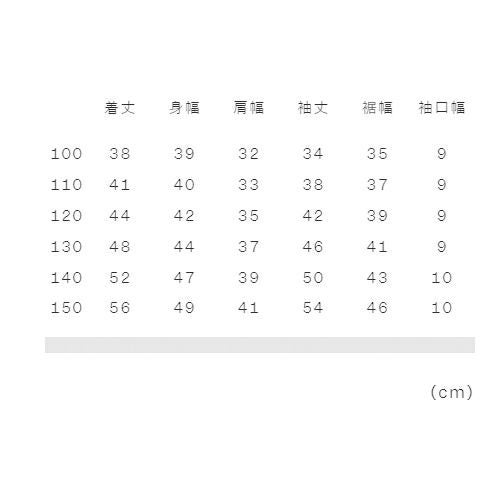 |  | 着丈 | 身幅 | 肩幅 | 袖丈 | 裾幅 | 袖口幅 |
|---|---|---|---|---|---|---|
| 100 | 38 | 39 | 32 | 34 | 35 | 9 |
| 110 | 41 | 40 | 33 | 38 | 37 | 9 |
| 120 | 44 | 42 | 35 | 42 | 39 | 9 |
| 130 | 48 | 44 | 37 | 46 | 41 | 9 |
| 140 | 52 | 47 | 39 | 50 | 43 | 10 |
| 150 | 56 | 49 | 41 | 54 | 46 | 10 |

(cm)